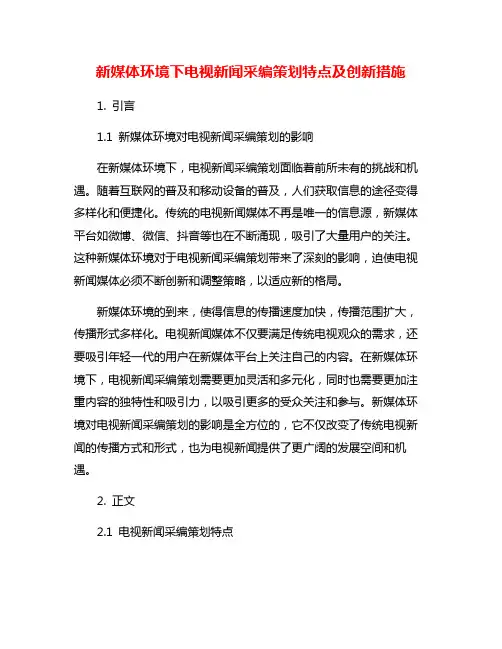 新媒体环境下电视新闻采编策划特点及创新措施

1. 引言

1.1 新媒体环境对电视新闻采编策划的影响

在新媒体环境下，电视新闻采编策划面临着前所未有的挑战和机遇。随着互联网的普及和移动设备的普及，人们获取信息的途径变得多样化和便捷化。传统的电视新闻媒体不再是唯一的信息源，新媒体平台如微博、微信、抖音等也在不断涌现，吸引了大量用户的关注。这种新媒体环境对于电视新闻采编策划带来了深刻的影响，迫使电视新闻媒体必须不断创新和调整策略，以适应新的格局。

新媒体环境的到来，使得信息的传播速度加快，传播范围扩大，传播形式多样化。电视新闻媒体不仅要满足传统电视观众的需求，还要吸引年轻一代的用户在新媒体平台上关注自己的内容。在新媒体环境下，电视新闻采编策划需要更加灵活和多元化，同时也需要更加注重内容的独特性和吸引力，以吸引更多的受众关注和参与。新媒体环境对电视新闻采编策划的影响是全方位的，它不仅改变了传统电视新闻的传播方式和形式，也为电视新闻提供了更广阔的发展空间和机遇。

2. 正文

2.1 电视新闻采编策划特点